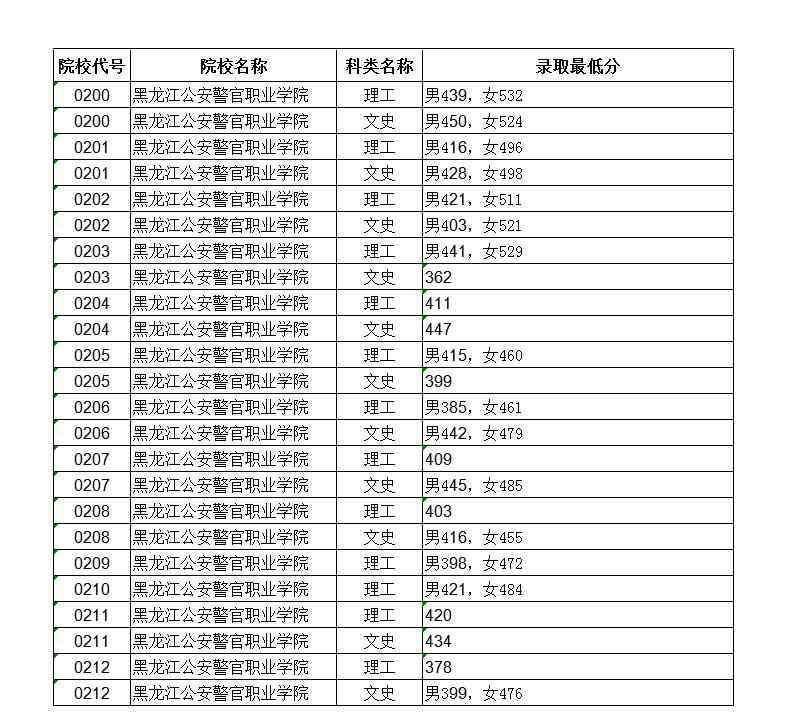 | 院校代号 | 院校名称 | 科类名称 | 录取最低分 |
|---|---|---|---|
| 0200 | 黑龙江公安警官职业学院 | 理工 | 男439，女532 |
| 0200 | 黑龙江公安警官职业学院 | 文史 | 男450，女524 |
| 0201 | 黑龙江公安警官职业学院 | 理工 | 男416，女496 |
| 0201 | 黑龙江公安警官职业学院 | 文史 | 男428，女498 |
| 0202 | 黑龙江公安警官职业学院 | 理工 | 男421，女511 |
| 0202 | 黑龙江公安警官职业学院 | 文史 | 男403，女521 |
| 0203 | 黑龙江公安警官职业学院 | 理工 | 男441，女529 |
| 0203 | 黑龙江公安警官职业学院 | 文史 | 362 |
| 0204 | 黑龙江公安警官职业学院 | 理工 | 411 |
| 0204 | 黑龙江公安警官职业学院 | 文史 | 447 |
| 0205 | 黑龙江公安警官职业学院 | 理工 | 男415，女460 |
| 0205 | 黑龙江公安警官职业学院 | 文史 | 399 |
| 0206 | 黑龙江公安警官职业学院 | 理工 | 男385，女461 |
| 0206 | 黑龙江公安警官职业学院 | 文史 | 男442，女479 |
| 0207 | 黑龙江公安警官职业学院 | 理工 | 409 |
| 0207 | 黑龙江公安警官职业学院 | 文史 | 男445，女485 |
| 0208 | 黑龙江公安警官职业学院 | 理工 | 403 |
| 0208 | 黑龙江公安警官职业学院 | 文史 | 男416，女455 |
| 0209 | 黑龙江公安警官职业学院 | 理工 | 男398，女472 |
| 0210 | 黑龙江公安警官职业学院 | 理工 | 男421，女484 |
| 0211 | 黑龙江公安警官职业学院 | 理工 | 420 |
| 0211 | 黑龙江公安警官职业学院 | 文史 | 434 |
| 0212 | 黑龙江公安警官职业学院 | 理工 | 378 |
| 0212 | 黑龙江公安警官职业学院 | 文史 | 男399，女476 |